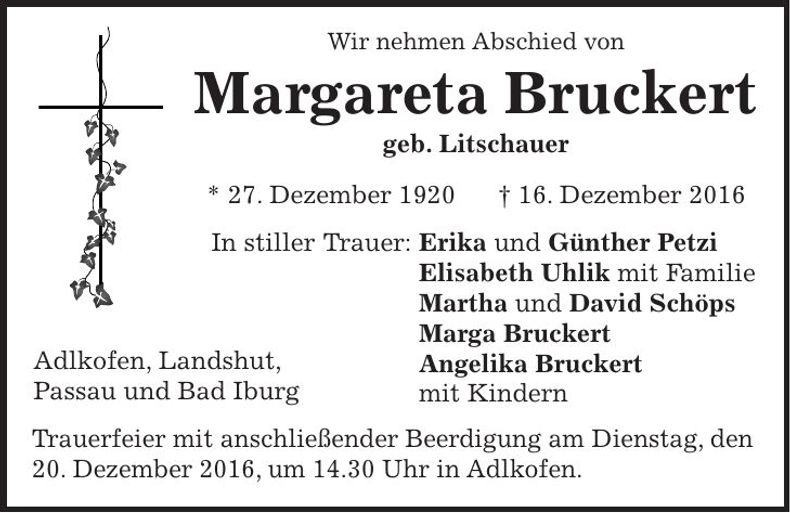 Wir nehmen Abschied von

Margareta Bruckert

geb. Litschauer

* 27. Dezember 1920 † 16. Dezember 2016

In stiller Trauer: Erika und Günther Petzi
Elisabeth Uhlik mit Familie
Martha und David Schöps
Marga Bruckert
Angelika Bruckert
mit Kindern

Adlkofen, Landshut,
Passau und Bad Iburg

Trauerfeier mit anschließender Beerdigung am Dienstag, den 20. Dezember 2016, um 14.30 Uhr in Adlkofen.